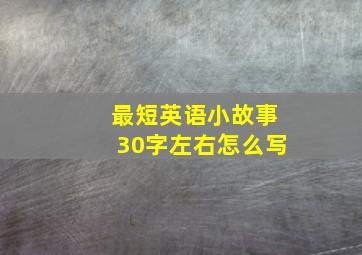 最短英语小故事
30字左右怎么写